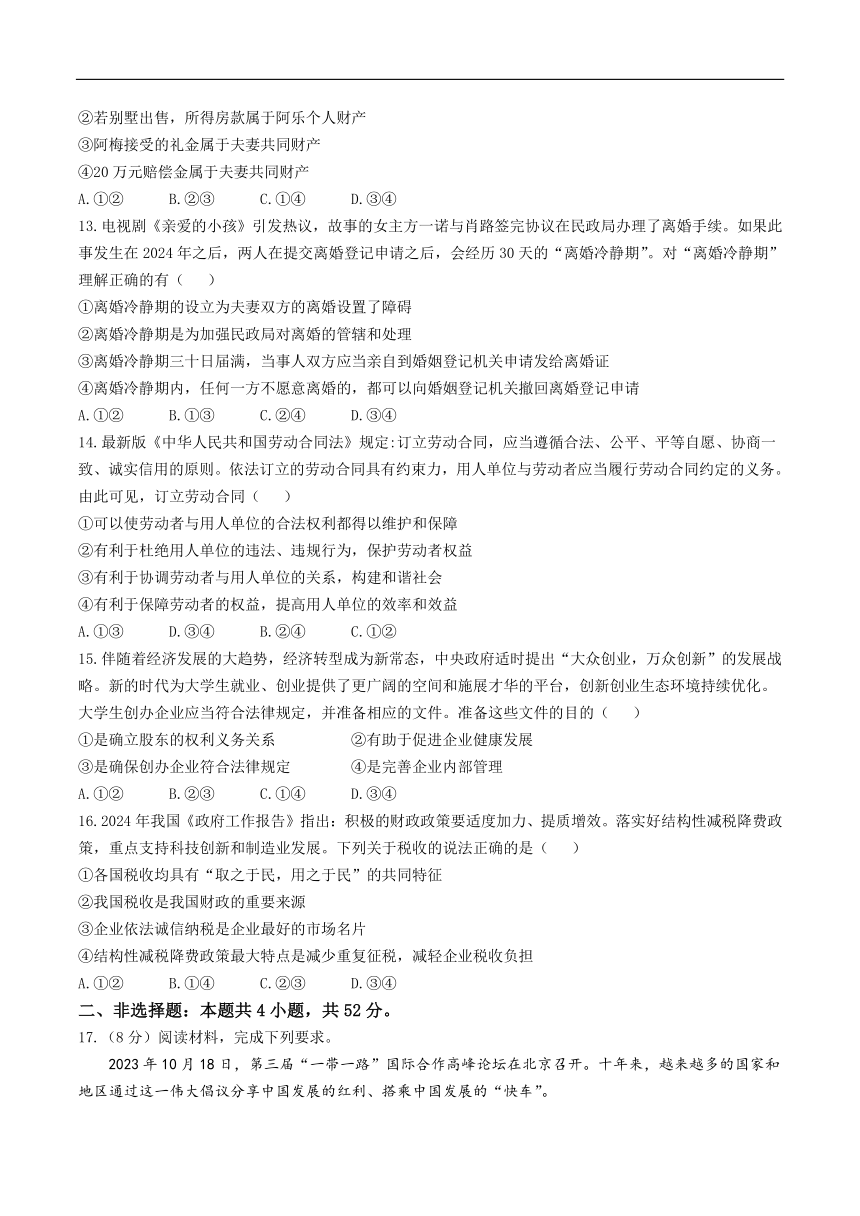 ②若别墅出售，所得房款属于阿乐个人财产
③阿梅接受的礼金属于夫妻共同财产
④20 万元赔偿金属于夫妻共同财产
A.①②　　B.②③　　C.①④　　D.③④

13.电视剧《亲爱的小孩》引发热议，故事的女主方一诺与肖路签完协议在民政局办理了离婚手续。如果此事发生在 2024 年之后，两人在提交离婚登记申请之后，会经历 30 天的“离婚冷静期”。对“离婚冷静期”理解正确的有（　　）
①离婚冷静期的设立为夫妻双方的离婚设置了障碍
②离婚冷静期是为加强民政局对离婚的管辖和处理
③离婚冷静期三十日届满，当事人双方应当亲自到婚姻登记机关申请发给离婚证
④离婚冷静期内，任何一方不愿意离婚的，都可以向婚姻登记机关撤回离婚登记申请
A.①②　　B.①③　　C.②④　　D.③④

14.最新版《中华人民共和国劳动合同法》规定:订立劳动合同，应当遵循合法、公平、平等自愿、协商一致、诚实信用的原则。依法订立的劳动合同具有约束力，用人单位与劳动者应当履行劳动合同约定的义务。由此可见，订立劳动合同（　　）
①可以使劳动者与用人单位的合法权利都得以维护和保障
②有利于杜绝用人单位的违法、违规行为，保护劳动者权益
③有利于协调劳动者与用人单位的关系，构建和谐社会
④有利于保障劳动者的权益，提高用人单位的效率和效益
A.①③　　D.③④　　B.②④　　C.①②

15.伴随着经济发展的大趋势，经济转型成为新常态，中央政府适时提出“大众创业，万众创新”的发展战略。新的时代为大学生就业、创业提供了更广阔的空间和施展才华的平台，创新创业生态环境持续优化。大学生创办企业应当符合法律规定，并准备相应的文件。准备这些文件的目的（　　）
①是确立股东的权利义务关系　　②有助于促进企业健康发展
③是确保创办企业符合法律规定　　④是完善企业内部管理
A.①②　　B.②③　　C.①④　　D.③④

16.2024 年我国《政府工作报告》指出：积极的财政政策要适度加力、提质增效。落实好结构性减税降费政策，重点支持科技创新和制造业发展。下列关于税收的说法正确的是（　　）
①各国税收均具有“取之于民，用之于民”的共同特征
②我国税收是我国财政的重要来源
③企业依法诚信纳税是企业最好的市场名片
④结构性减税降费政策最大特点是减少重复征税，减轻企业税收负担
A.①②　　B.①④　　C.②③　　D.③④

二、非选择题：本题共 4 小题，共 52 分。
17.（8 分）阅读材料，完成下列要求。
2023 年 10 月 18 日，第三届“一带一路”国际合作高峰论坛在北京召开。十年来，越来越多的国家和地区通过这一伟大倡议分享中国发展的红利、搭乘中国发展的“快车”。